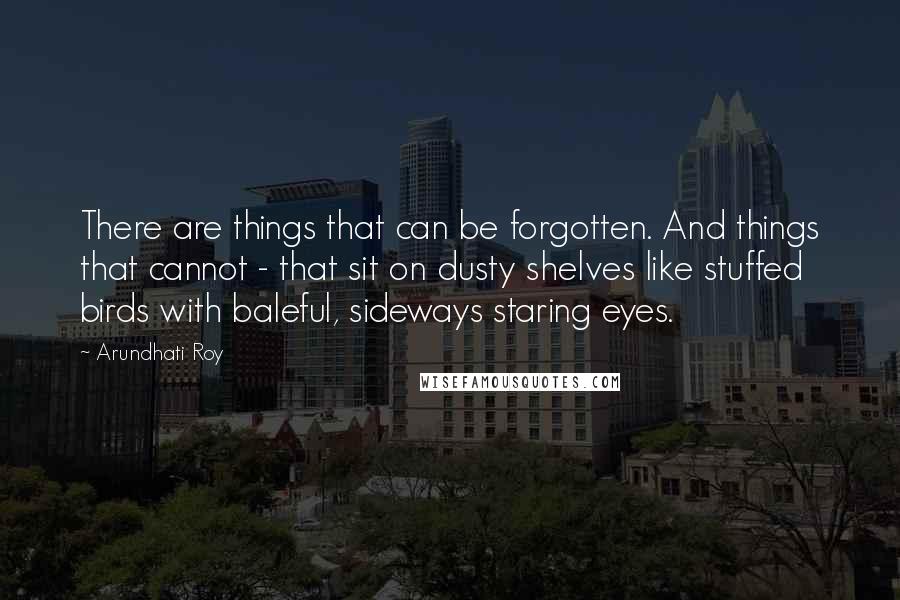 There are things that can be forgotten. And things that cannot - that sit on dusty shelves like stuffed birds with baleful, sideways staring eyes.

~ Arundhati Roy

WISEFAMOUSQUOTES.COM